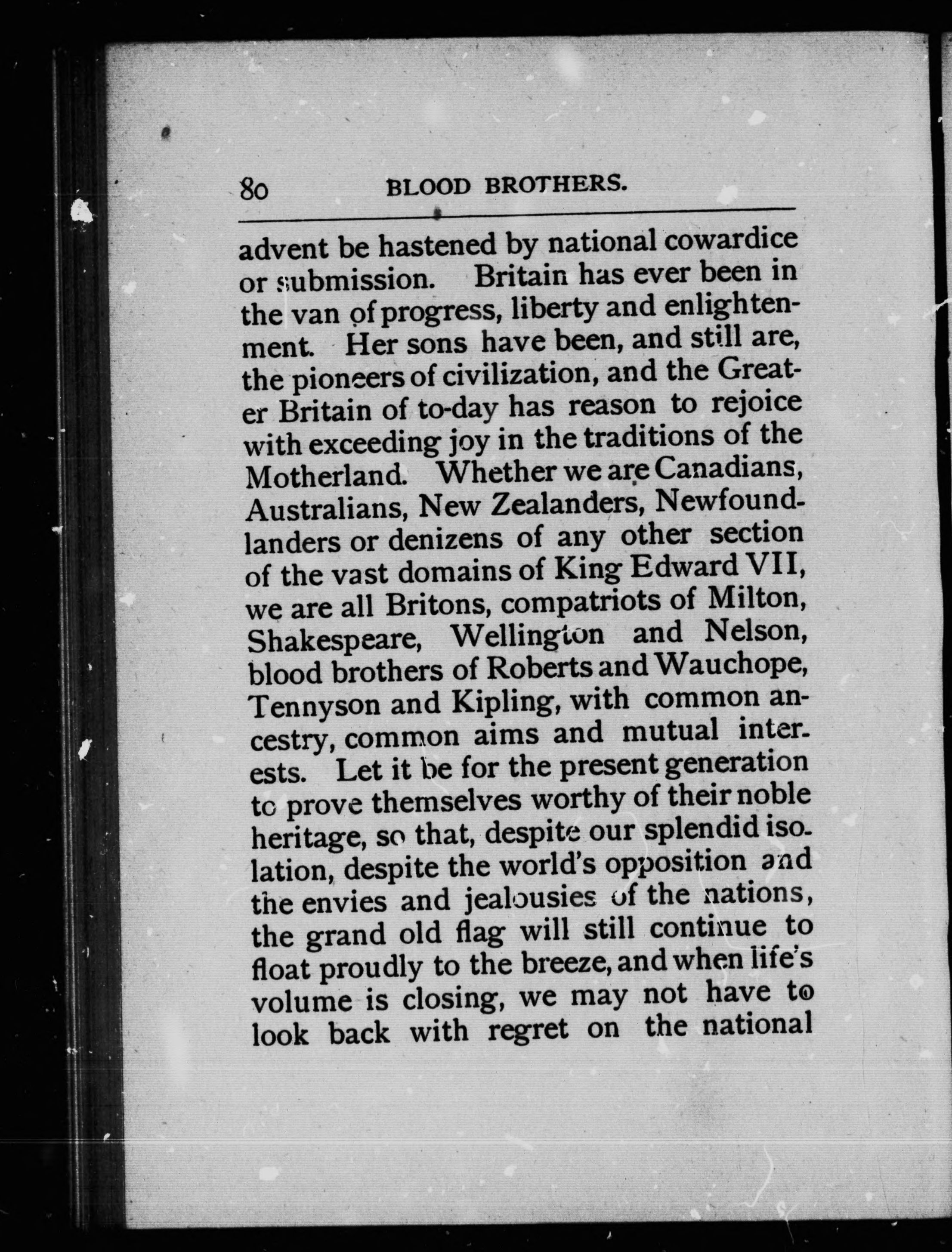 80 BLOOD BROTHERS.

advent be hastened by national cowardice or submission. Britain has ever been in the van of progress, liberty and enlightenment. Her sons have been, and still are, the pioneers of civilization, and the Greater Britain of to-day has reason to rejoice with exceeding joy in the traditions of the Motherland. Whether we are Canadians, Australians, New Zealanders, Newfoundlanders or denizens of any other section of the vast domains of King Edward VII, we are all Britons, compatriots of Milton, Shakespeare, Wellington and Nelson, blood brothers of Roberts and Wauchope, Tennyson and Kipling, with common ancestry, common aims and mutual interests. Let it be for the present generation to prove themselves worthy of their noble heritage, so that, despite our splendid isolation, despite the world's opposition and the envies and jealousies of the nations, the grand old flag will still continue to float proudly to the breeze, and when life's volume is closing, we may not have to look back with regret on the national